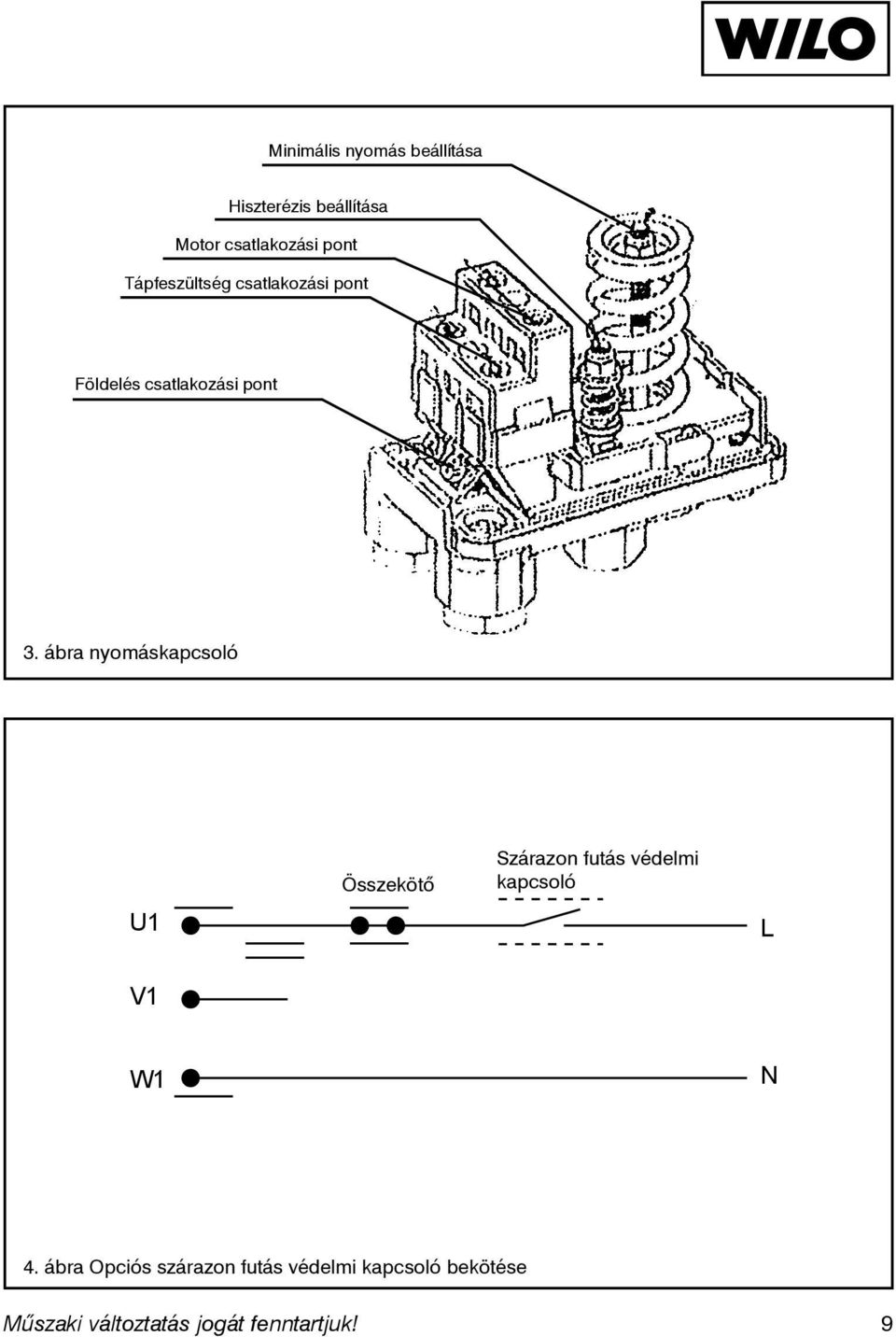 WILO

Minimális nyomás beállítása

Hiszterézis beállítása

Motor csatlakozási pont

Tápfeszültség csatlakozási pont

Földelés csatlakozási pont

3. ábra nyomáskapcsoló

Összekötő

Szárazon futás védelmi kapcsoló

U1

L

V1

W1

N

4. ábra Opciós szárazon futás védelmi kapcsoló bekötése

Műszaki változtatás jogát fenntartjuk!

9